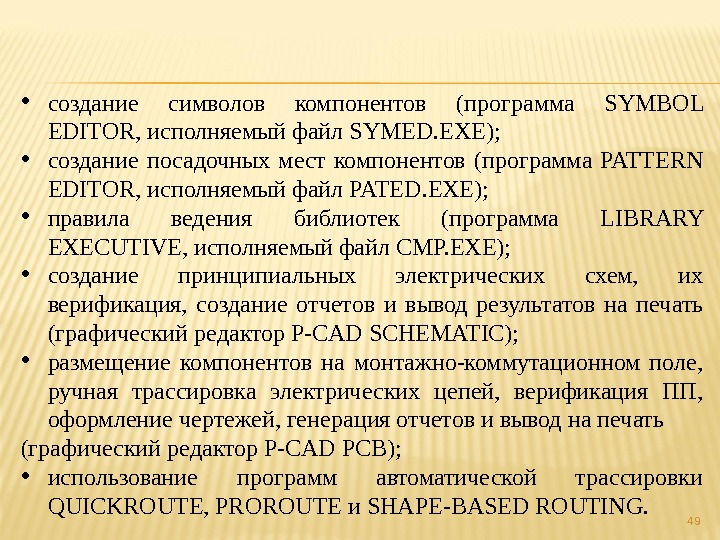 • создание символов компонентов (программа SYMBOL EDITOR, исполняемый файл SYMED.EXE);
• создание посадочных мест компонентов (программа PATTERN EDITOR, исполняемый файл PATED.EXE);
• правила ведения библиотек (программа LIBRARY EXECUTIVE, исполняемый файл CMP.EXE);
• создание принципиальных электрических схем, их верификация, создание отчетов и вывод результатов на печать (графический редактор P-CAD SCHEMATIC);
• размещение компонентов на монтажно-коммутационном поле, ручная трассировка электрических цепей, верификация ПП, оформление чертежей, генерация отчетов и вывод на печать
(графический редактор P-CAD PCB);
• использование программ автоматической трассировки QUICKROUTE, PROROUTE и SHAPE-BASED ROUTING.
49